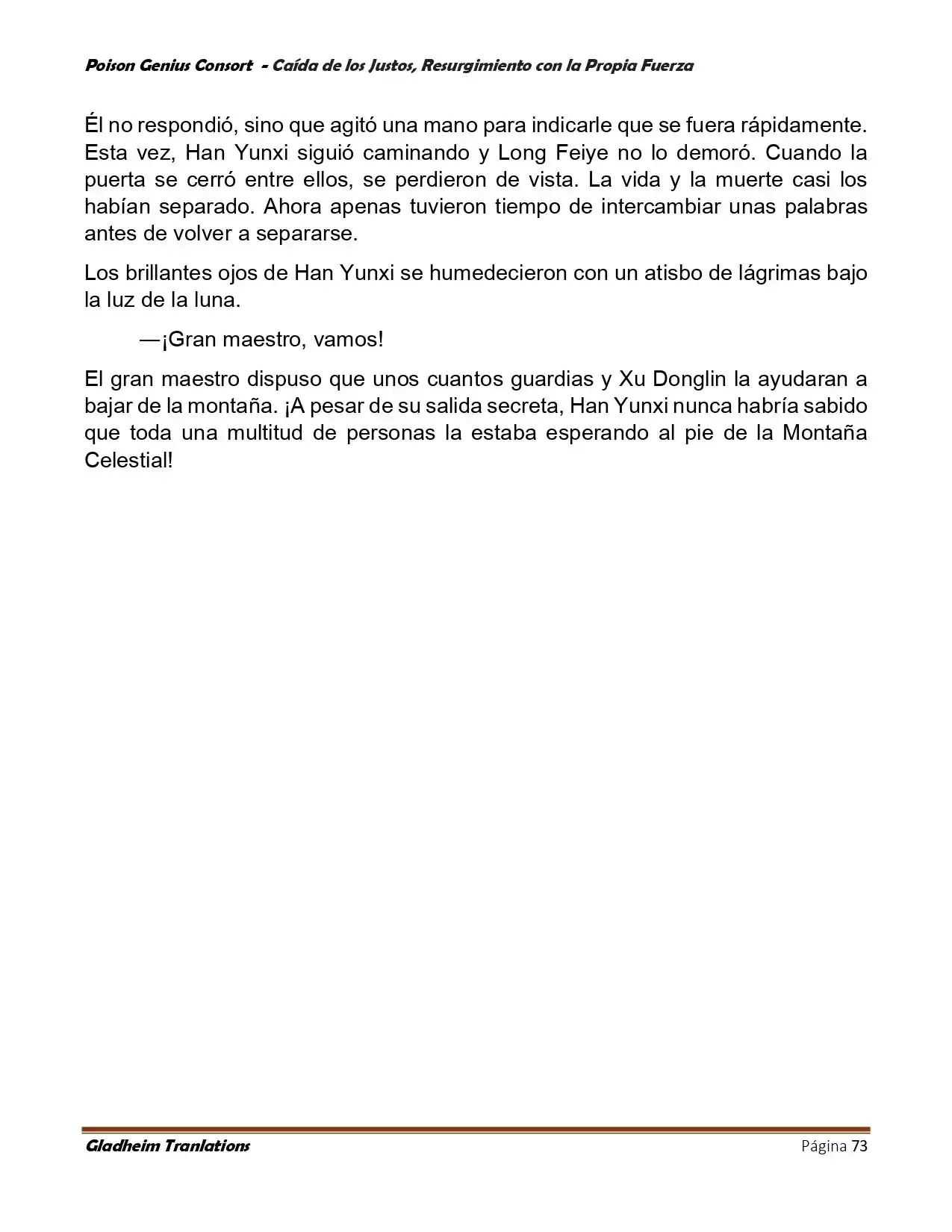 Poison Genius Consort - Caída de los Justos, Resurgimiento con la Propia Fuerza

Él no respondió, sino que agitó una mano para indicarle que se fuera rápidamente. Esta vez, Han Yunxi siguió caminando y Long Feiye no lo demoró. Cuando la puerta se cerró entre ellos, se perdieron de vista. La vida y la muerte casi los habían separado. Ahora apenas tuvieron tiempo de intercambiar unas palabras antes de volver a separarse.

Los brillantes ojos de Han Yunxi se humedecieron con un atisbo de lágrimas bajo la luz de la luna.

—¡Gran maestro, vamos!

El gran maestro dispuso que unos cuantos guardias y Xu Donglin la ayudaran a bajar de la montaña. ¡A pesar de su salida secreta, Han Yunxi nunca habría sabido que toda una multitud de personas la estaba esperando al pie de la Montaña Celestial!

Gladheim Tranlations

Página 73